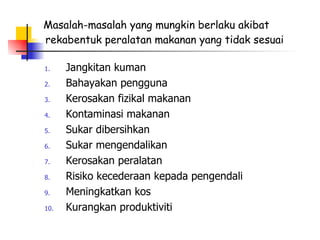 Masalah-masalah yang mungkin berlaku akibat rekabentuk peralatan makanan yang tidak sesuai

1. Jangkitan kuman
2. Bahayakan pengguna
3. Kerosakan fizikal makanan
4. Kontaminasi makanan
5. Sukar dibersihkan
6. Sukar mengendalikan
7. Kerosakan peralatan
8. Risiko kecederaan kepada pengendali
9. Meningkatkan kos
10. Kurangkan produktiviti